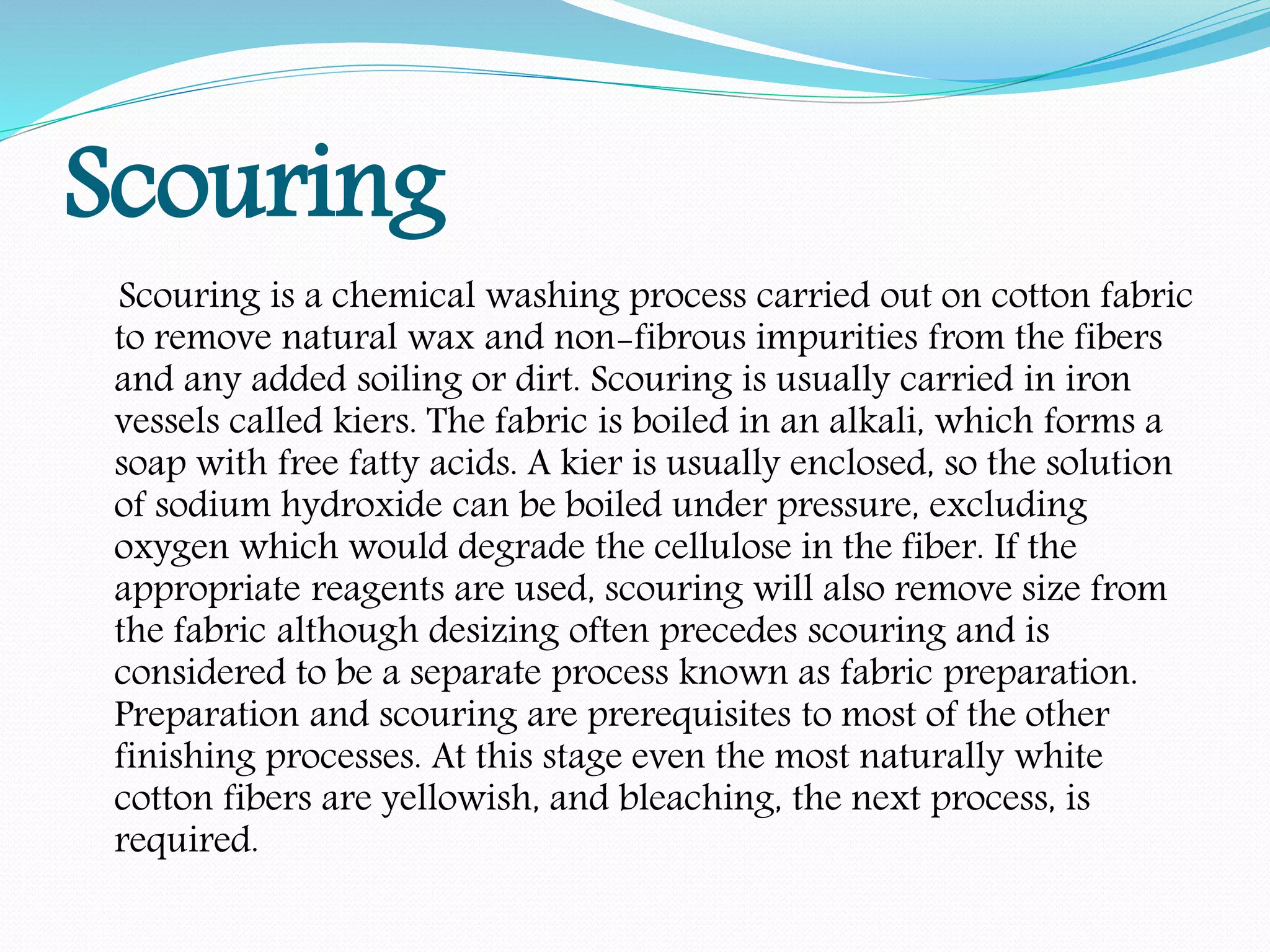 Scouring

Scouring is a chemical washing process carried out on cotton fabric to remove natural wax and non-fibrous impurities from the fibers and any added soiling or dirt. Scouring is usually carried in iron vessels called kiers. The fabric is boiled in an alkali, which forms a soap with free fatty acids. A kier is usually enclosed, so the solution of sodium hydroxide can be boiled under pressure, excluding oxygen which would degrade the cellulose in the fiber. If the appropriate reagents are used, scouring will also remove size from the fabric although desizing often precedes scouring and is considered to be a separate process known as fabric preparation. Preparation and scouring are prerequisites to most of the other finishing processes. At this stage even the most naturally white cotton fibers are yellowish, and bleaching, the next process, is required.